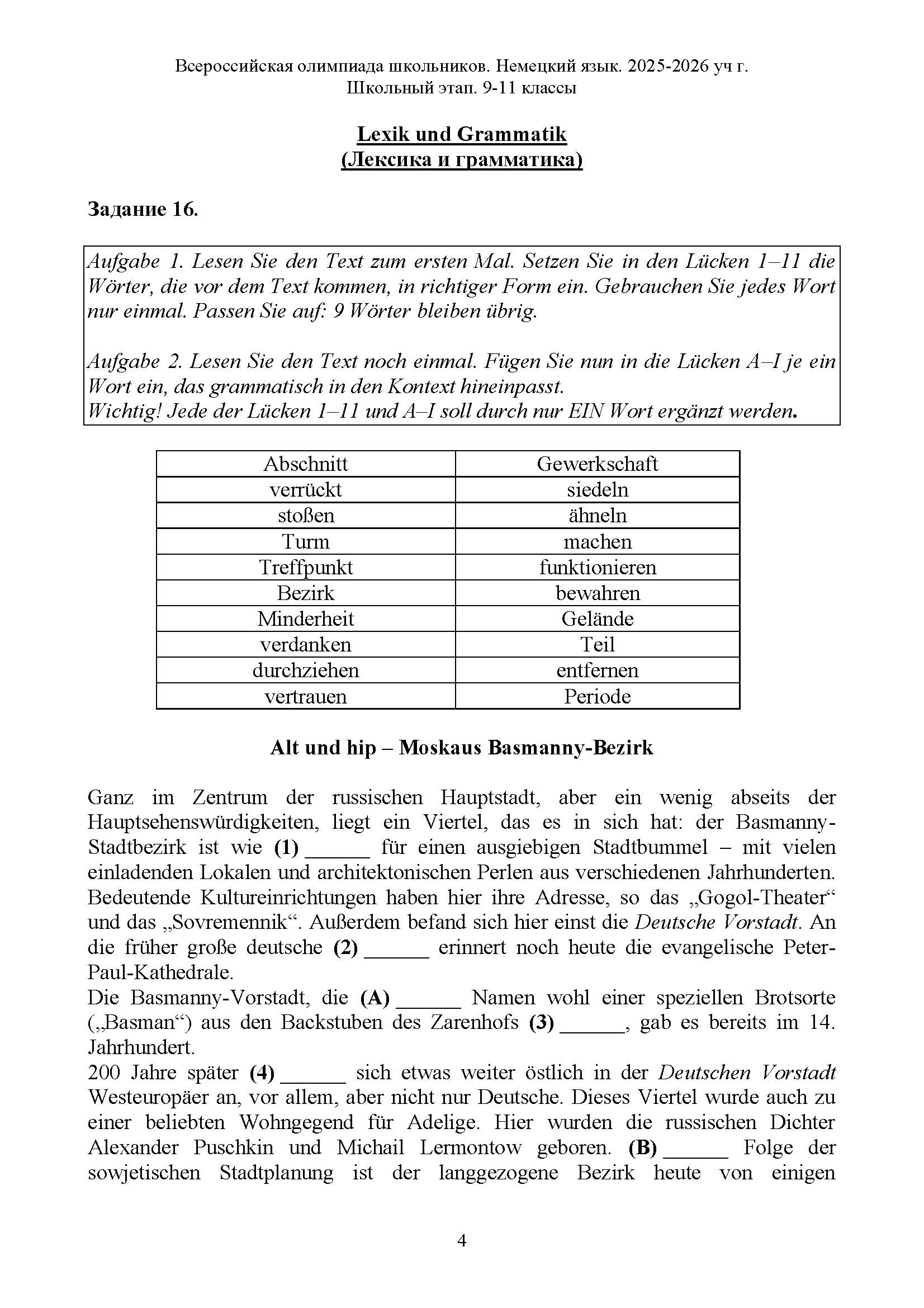 Всероссийская олимпиада школьников. Немецкий язык. 2025-2026 уч г.
Школьный этап. 9-11 классы

Lexik und Grammatik
(Лексика и грамматика)

Задание 16.

Aufgabe 1. Lesen Sie den Text zum ersten Mal. Setzen Sie in den Lücken 1–11 die Wörter, die vor dem Text kommen, in richtiger Form ein. Gebrauchen Sie jedes Wort nur einmal. Passen Sie auf: 9 Wörter bleiben übrig.

Aufgabe 2. Lesen Sie den Text noch einmal. Fügen Sie nun in die Lücken A–I je ein Wort ein, das grammatisch in den Kontext hineinpasst.
Wichtig! Jede der Lücken 1–11 und A–I soll durch nur EIN Wort ergänzt werden.

| Abschnitt | Gewerkschaft |
|---|---|
| verrückt | siedeln |
| stoßen | ähneln |
| Turm | machen |
| Treffpunkt | funktionieren |
| Bezirk | bewahren |
| Minderheit | Gelände |
| verdanken | Teil |
| durchziehen | entfernen |
| vertrauen | Periode |

Alt und hip – Moskaus Basmanny-Bezirk

Ganz im Zentrum der russischen Hauptstadt, aber ein wenig abseits der Hauptsehenswürdigkeiten, liegt ein Viertel, das es in sich hat: der Basmanny-Stadtbezirk ist wie (1) ______ für einen ausgiebigen Stadtbummel – mit vielen einladenden Lokalen und architektonischen Perlen aus verschiedenen Jahrhunderten. Bedeutende Kultureinrichtungen haben hier ihre Adresse, so das „Gogol-Theater“ und das „Sovremennik“. Außerdem befand sich hier einst die Deutsche Vorstadt. An die früher große deutsche (2) ______ erinnert noch heute die evangelische Peter-Paul-Kathedrale.
Die Basmanny-Vorstadt, die (A) ______ Namen wohl einer speziellen Brotsorte („Basman“) aus den Backstuben des Zarenhofs (3) ______, gab es bereits im 14. Jahrhundert.
200 Jahre später (4) ______ sich etwas weiter östlich in der Deutschen Vorstadt Westeuropäer an, vor allem, aber nicht nur Deutsche. Dieses Viertel wurde auch zu einer beliebten Wohngegend für Adelige. Hier wurden die russischen Dichter Alexander Puschkin und Michail Lermontow geboren. (B) ______ Folge der sowjetischen Stadtplanung ist der langgezogene Bezirk heute von einigen

4